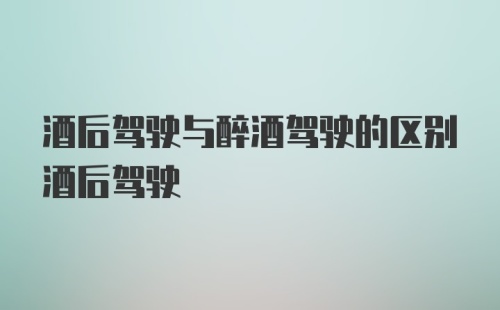 酒后驾驶与醉酒驾驶的区别酒后驾驶